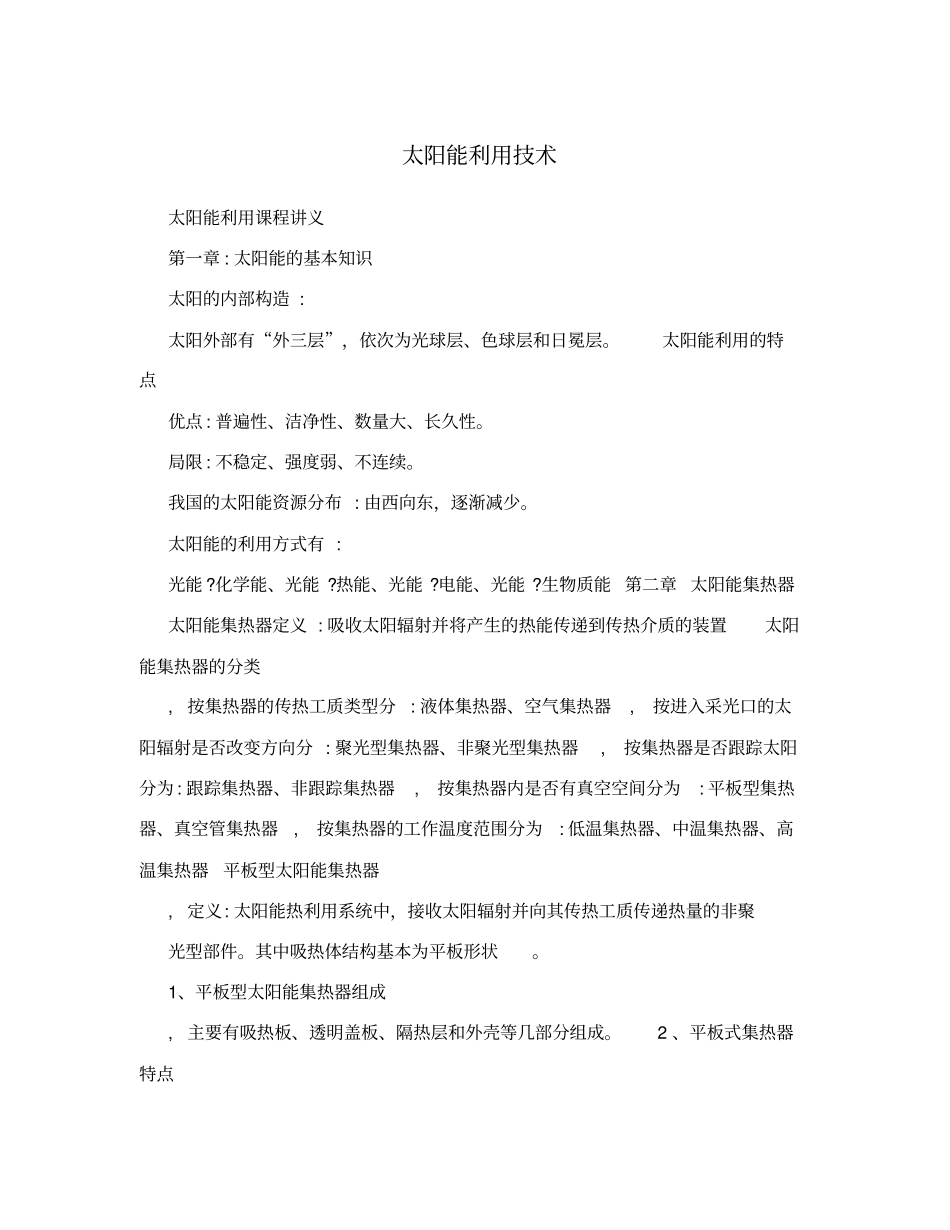 太阳能利用技术

太阳能利用课程讲义

第一章 : 太阳能的基本知识

太阳的内部构造 :

太阳外部有“外三层”，依次为光球层、色球层和日冕层。 太阳能利用的特点

优点 : 普遍性、洁净性、数量大、长久性。

局限 : 不稳定、强度弱、不连续。

我国的太阳能资源分布 : 由西向东，逐渐减少。

太阳能的利用方式有 :

光能 ?化学能、光能 ?热能、光能 ?电能、光能 ?生物质能 第二章 太阳能集热器

太阳能集热器定义 : 吸收太阳辐射并将产生的热能传递到传热介质的装置 太阳能集热器的分类

, 按集热器的传热工质类型分 : 液体集热器、空气集热器 , 按进入采光口的太阳辐射是否改变方向分 : 聚光型集热器、非聚光型集热器 , 按集热器是否跟踪太阳分为 : 跟踪集热器、非跟踪集热器 , 按集热器内是否有真空空间分为 : 平板型集热器、真空管集热器 , 按集热器的工作温度范围分为 : 低温集热器、中温集热器、高温集热器 平板型太阳能集热器

, 定义 : 太阳能热利用系统中，接收太阳辐射并向其传热工质传递热量的非聚

光型部件。其中吸热体结构基本为平板形状 。

1、平板型太阳能集热器组成

, 主要有吸热板、透明盖板、隔热层和外壳等几部分组成。 2 、平板式集热器特点